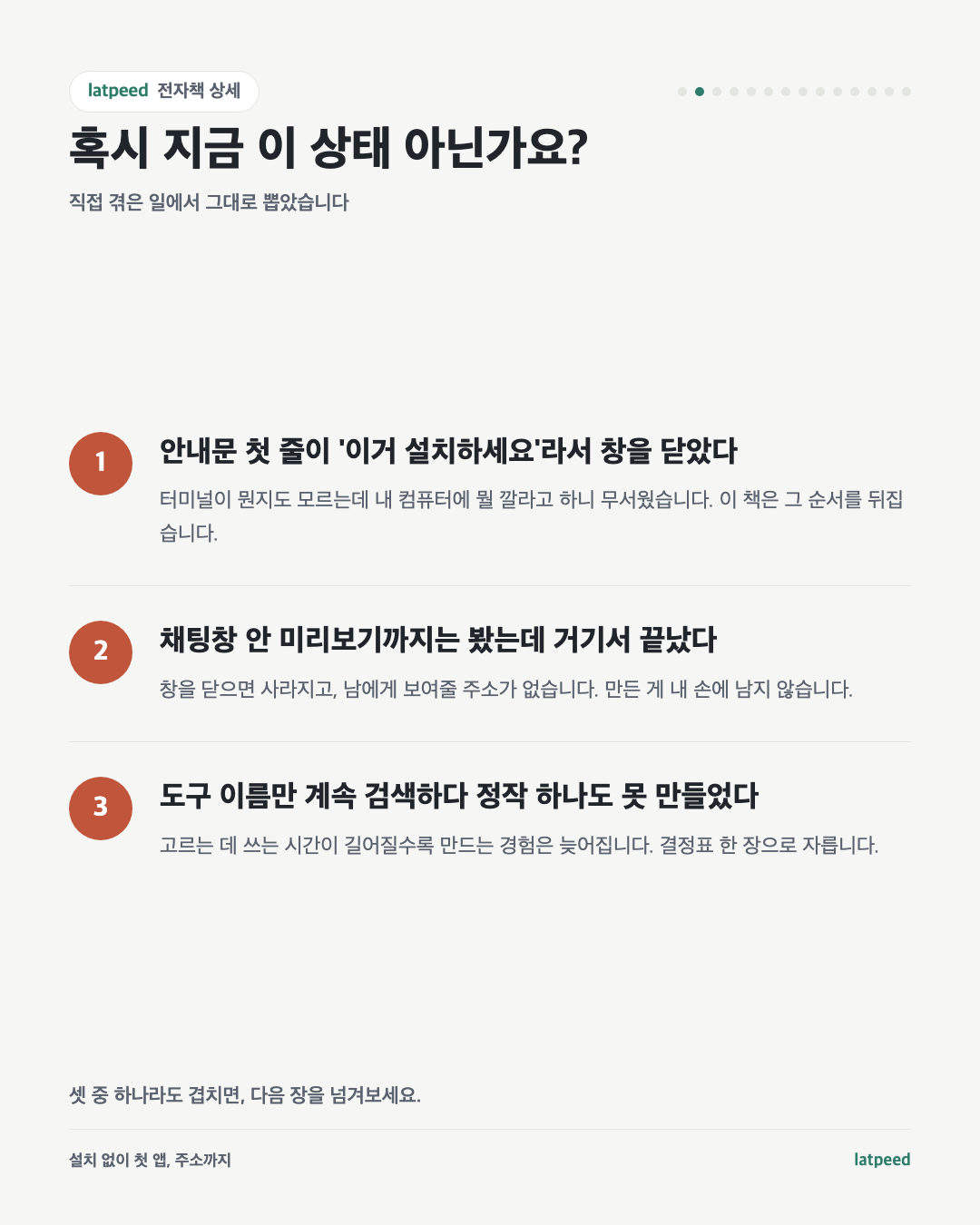 latpeed 전자책 상세

혹시 지금 이 상태 아닌가요?

직접 겪은 일에서 그대로 뽑았습니다

1

안내문 첫 줄이 '이거 설치하세요'라서 창을 닫았다

터미널이 뭔지도 모르는데 내 컴퓨터에 뭘 깔라고 하니 무서웠습니다. 이 책은 그 순서를 뒤집습니다.

2

채팅창 안 미리보기까지는 봤는데 거기서 끝났다

창을 닫으면 사라지고, 남에게 보여줄 주소가 없습니다. 만든 게 내 손에 남지 않습니다.

3

도구 이름만 계속 검색하다 정작 하나도 못 만들었다

고르는 데 쓰는 시간이 길어질수록 만드는 경험은 늦어집니다. 결정표 한 장으로 자릅니다.

셋 중 하나라도 겹치면, 다음 장을 넘겨보세요.

설치 없이 첫 앱, 주소까지

latpeed